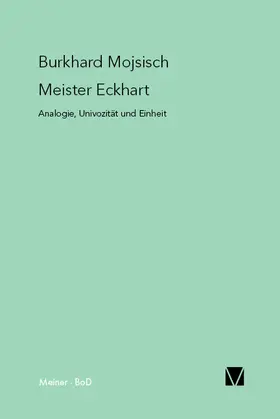 Burkhard Mojsisch

Meister Eckhart

Analogie, Univozität und Einheit

Meiner · BoD